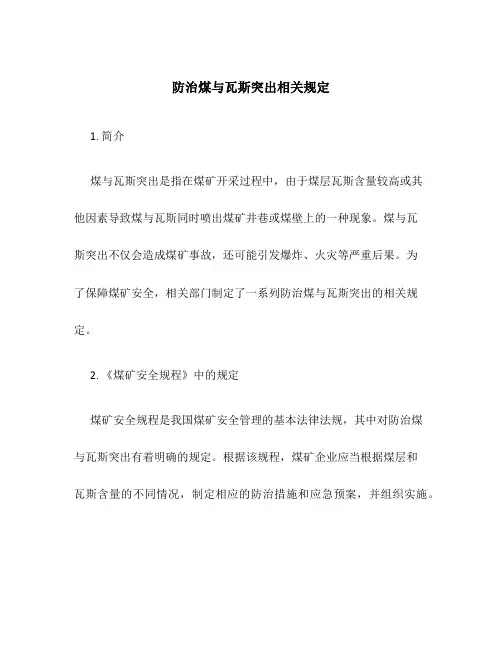 防治煤与瓦斯突出相关规定

1. 简介

煤与瓦斯突出是指在煤矿开采过程中，由于煤层瓦斯含量较高或其他因素导致煤与瓦斯同时喷出煤矿井巷或煤壁上的一种现象。煤与瓦斯突出不仅会造成煤矿事故，还可能引发爆炸、火灾等严重后果。为了保障煤矿安全，相关部门制定了一系列防治煤与瓦斯突出的相关规定。

2. 《煤矿安全规程》中的规定

煤矿安全规程是我国煤矿安全管理的基本法律法规，其中对防治煤与瓦斯突出有着明确的规定。根据该规程，煤矿企业应当根据煤层和瓦斯含量的不同情况，制定相应的防治措施和应急预案，并组织实施。